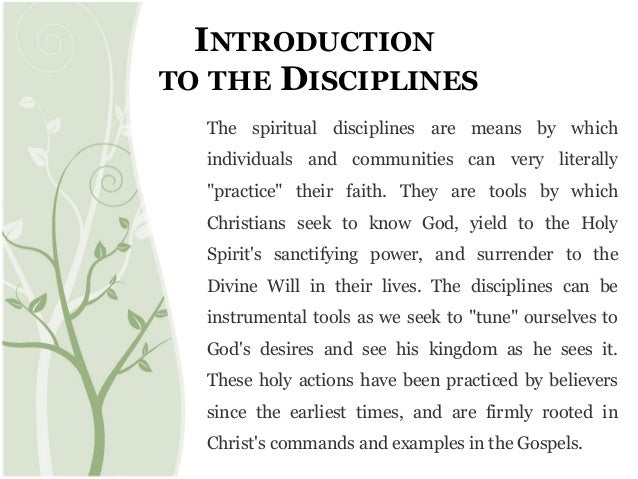 INTRODUCTION TO THE DISCIPLINES

The spiritual disciplines are means by which individuals and communities can very literally "practice" their faith. They are tools by which Christians seek to know God, yield to the Holy Spirit's sanctifying power, and surrender to the Divine Will in their lives. The disciplines can be instrumental tools as we seek to "tune" ourselves to God's desires and see his kingdom as he sees it. These holy actions have been practiced by believers since the earliest times, and are firmly rooted in Christ's commands and examples in the Gospels.